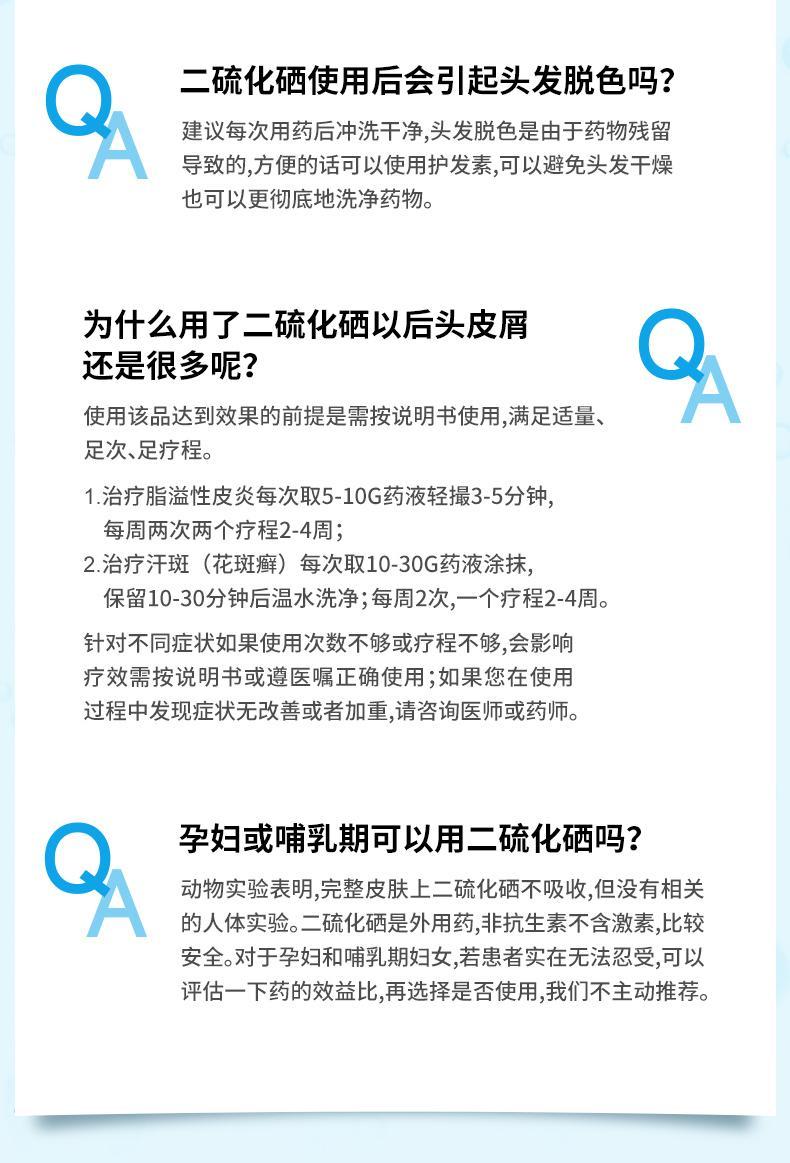 QA

二硫化硒使用后会引起头发脱色吗？

建议每次用药后冲洗干净,头发脱色是由于药物残留导致的,方便的话可以使用护发素,可以避免头发干燥也可以更彻底地洗净药物。

为什么用了二硫化硒以后头皮屑还是很多呢？

QA

使用该品达到效果的前提是需按说明书使用,满足适量、足次、足疗程。

1.治疗脂溢性皮炎每次取5-10G药液轻撮3-5分钟,每周两次两个疗程2-4周；

2.治疗汗斑（花斑癣）每次取10-30G药液涂抹,保留10-30分钟后温水洗净；每周2次,一个疗程2-4周。

针对不同症状如果使用次数不够或疗程不够,会影响疗效需按说明书或遵医嘱正确使用；如果您在使用过程中发现症状无改善或者加重,请咨询医师或药师。

QA

孕妇或哺乳期可以用二硫化硒吗？

动物实验表明,完整皮肤上二硫化硒不吸收,但没有相关的人体实验。二硫化硒是外用药,非抗生素不含激素,比较安全。对于孕妇和哺乳期妇女,若患者实在无法忍受,可以评估一下药的效益比,再选择是否使用,我们不主动推荐。